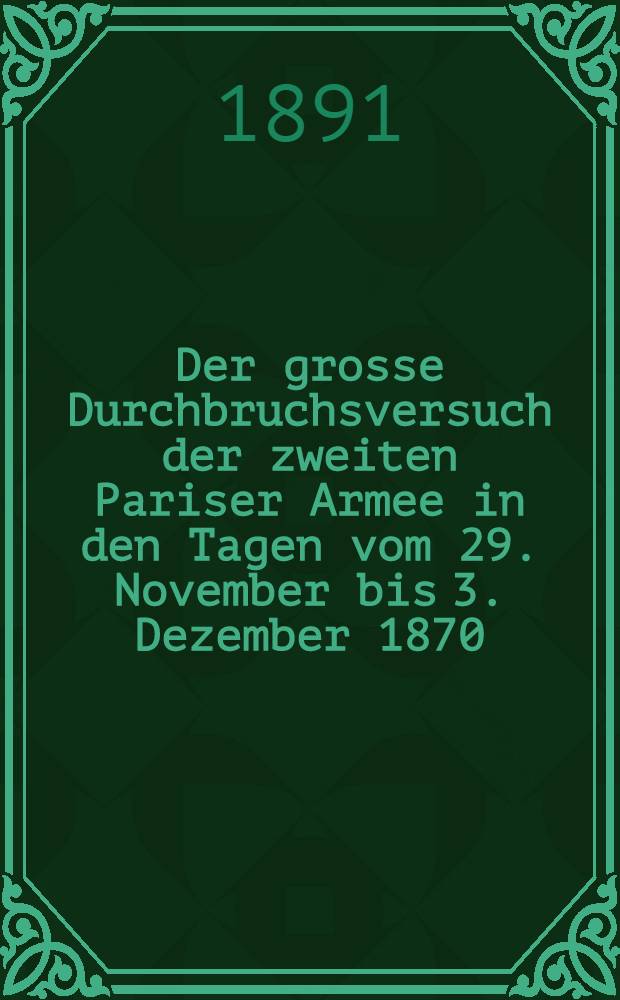 1891

Der grosse Durchbruchsversuch der zweiten Pariser Armee in den Tagen vom 29. November bis 3. Dezember 1870